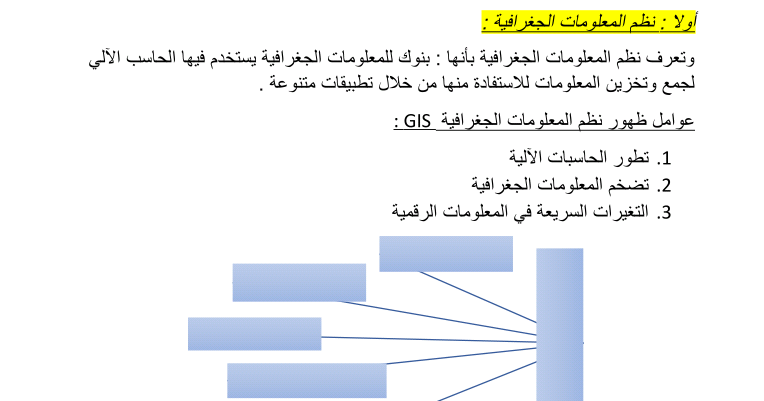 أولا : نظم المعلومات الجغرافية :

وتعرف نظم المعلومات الجغرافية بأنها : بنوك للمعلومات الجغرافية يستخدم فيها الحاسب الآلي لجمع وتخزين المعلومات للاستفادة منها من خلال تطبيقات متنوعة .

عوامل ظهور نظم المعلومات الجغرافية GIS :

1. تطور الحاسبات الآلية
2. تضخم المعلومات الجغرافية
3. التغيرات السريعة في المعلومات الرقمية